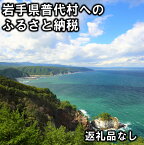 岩手県普代村への
ふるさと納税

返礼品なし